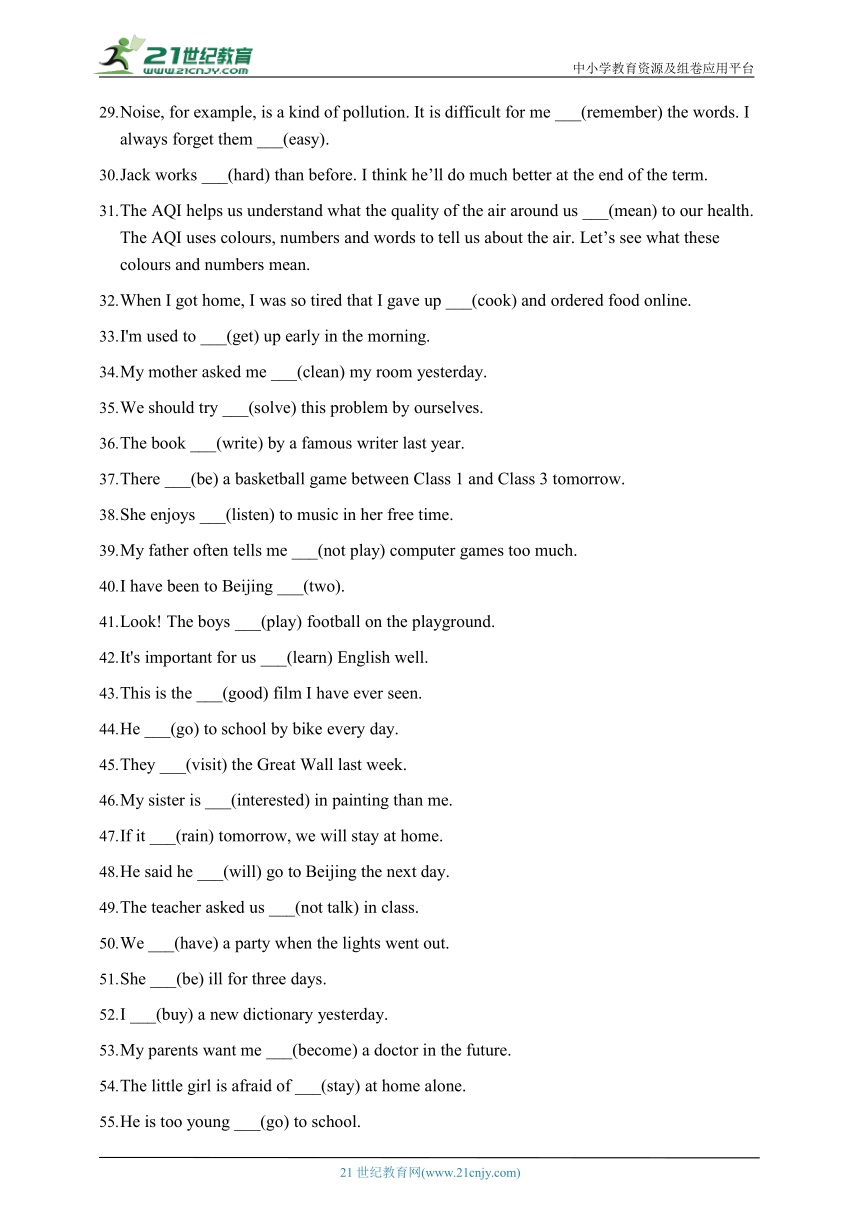 21世纪教育
www.21cnjy.com
中小学教育资源及组卷应用平台

29.Noise, for example, is a kind of pollution. It is difficult for me ___(remember) the words. I always forget them ___(easy).

30.Jack works ___(hard) than before. I think he'll do much better at the end of the term.

31.The AQI helps us understand what the quality of the air around us ___(mean) to our health. The AQI uses colours, numbers and words to tell us about the air. Let's see what these colours and numbers mean.

32.When I got home, I was so tired that I gave up ___(cook) and ordered food online.

33.I'm used to ___(get) up early in the morning.

34.My mother asked me ___(clean) my room yesterday.

35.We should try ___(solve) this problem by ourselves.

36.The book ___(write) by a famous writer last year.

37.There ___(be) a basketball game between Class 1 and Class 3 tomorrow.

38.She enjoys ___(listen) to music in her free time.

39.My father often tells me ___(not play) computer games too much.

40.I have been to Beijing ___(two).

41.Look! The boys ___(play) football on the playground.

42.It's important for us ___(learn) English well.

43.This is the ___(good) film I have ever seen.

44.He ___(go) to school by bike every day.

45.They ___(visit) the Great Wall last week.

46.My sister is ___(interested) in painting than me.

47.If it ___(rain) tomorrow, we will stay at home.

48.He said he ___(will) go to Beijing the next day.

49.The teacher asked us ___(not talk) in class.

50.We ___(have) a party when the lights went out.

51.She ___(be) ill for three days.

52.I ___(buy) a new dictionary yesterday.

53.My parents want me ___(become) a doctor in the future.

54.The little girl is afraid of ___(stay) at home alone.

55.He is too young ___(go) to school.

21 世纪教育网(www.21cnjy.com)